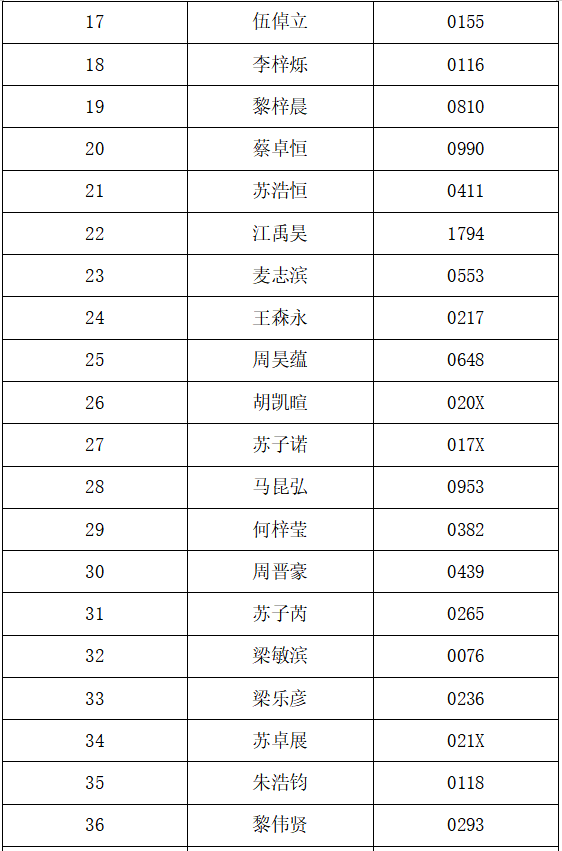 | 17 | 伍倬立 | 0155 |
|---|---|---|
| 18 | 李梓烁 | 0116 |
| 19 | 黎梓晨 | 0810 |
| 20 | 蔡卓恒 | 0990 |
| 21 | 苏浩恒 | 0411 |
| 22 | 江禹昊 | 1794 |
| 23 | 麦志滨 | 0553 |
| 24 | 王森永 | 0217 |
| 25 | 周昊蕴 | 0648 |
| 26 | 胡凯暄 | 020X |
| 27 | 苏子诺 | 017X |
| 28 | 马昆弘 | 0953 |
| 29 | 何梓莹 | 0382 |
| 30 | 周晋豪 | 0439 |
| 31 | 苏子芮 | 0265 |
| 32 | 梁敏滨 | 0076 |
| 33 | 梁乐彦 | 0236 |
| 34 | 苏卓展 | 021X |
| 35 | 朱浩钧 | 0118 |
| 36 | 黎伟贤 | 0293 |